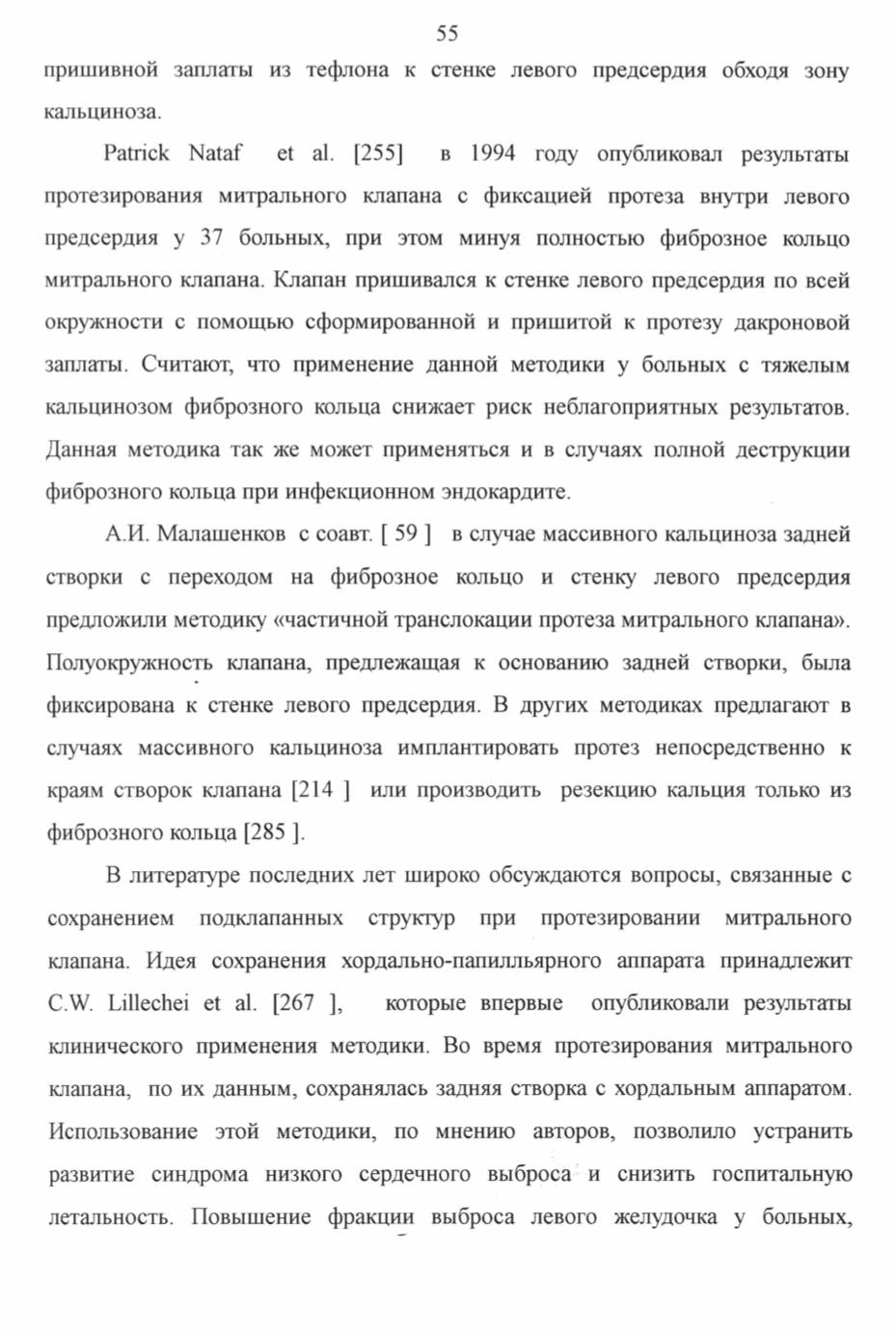 55

пришивной заплаты из тефлона к стенке левого предсердия обходя зону кальциноза.

Patrick Nataf et al. [255] в 1994 году опубликовал результаты протезирования митрального клапана с фиксацией протеза внутри левого предсердия у 37 больных, при этом минуя полностью фиброзное кольцо митрального клапана. Клапан пришивался к стенке левого предсердия по всей окружности с помощью сформированной и пришитой к протезу дакроновой заплаты. Считают, что применение данной методики у больных с тяжелым кальцинозом фиброзного кольца снижает риск неблагоприятных результатов. Данная методика так же может применяться и в случаях полной деструкции фиброзного кольца при инфекционном эндокардите.

А.И. Малашенков с соавт. [ 59 ] в случае массивного кальциноза задней створки с переходом на фиброзное кольцо и стенку левого предсердия предложили методику «частичной транслокации протеза митрального клапана». Полуокружность клапана, предлежащая к основанию задней створки, была фиксирована к стенке левого предсердия. В других методиках предлагают в случаях массивного кальциноза имплантировать протез непосредственно к краям створок клапана [214 ] или производить резекцию кальция только из фиброзного кольца [285 ].

В литературе последних лет широко обсуждаются вопросы, связанные с сохранением подклапанных структур при протезировании митрального клапана. Идея сохранения хордально-папилльярного аппарата принадлежит C.W. Lillechei et al. [267 ], которые впервые опубликовали результаты клинического применения методики. Во время протезирования митрального клапана, по их данным, сохранялась задняя створка с хордальным аппаратом. Использование этой методики, по мнению авторов, позволило устранить развитие синдрома низкого сердечного выброса и снизить госпитальную летальность. Повышение фракции выброса левого желудочка у больных,